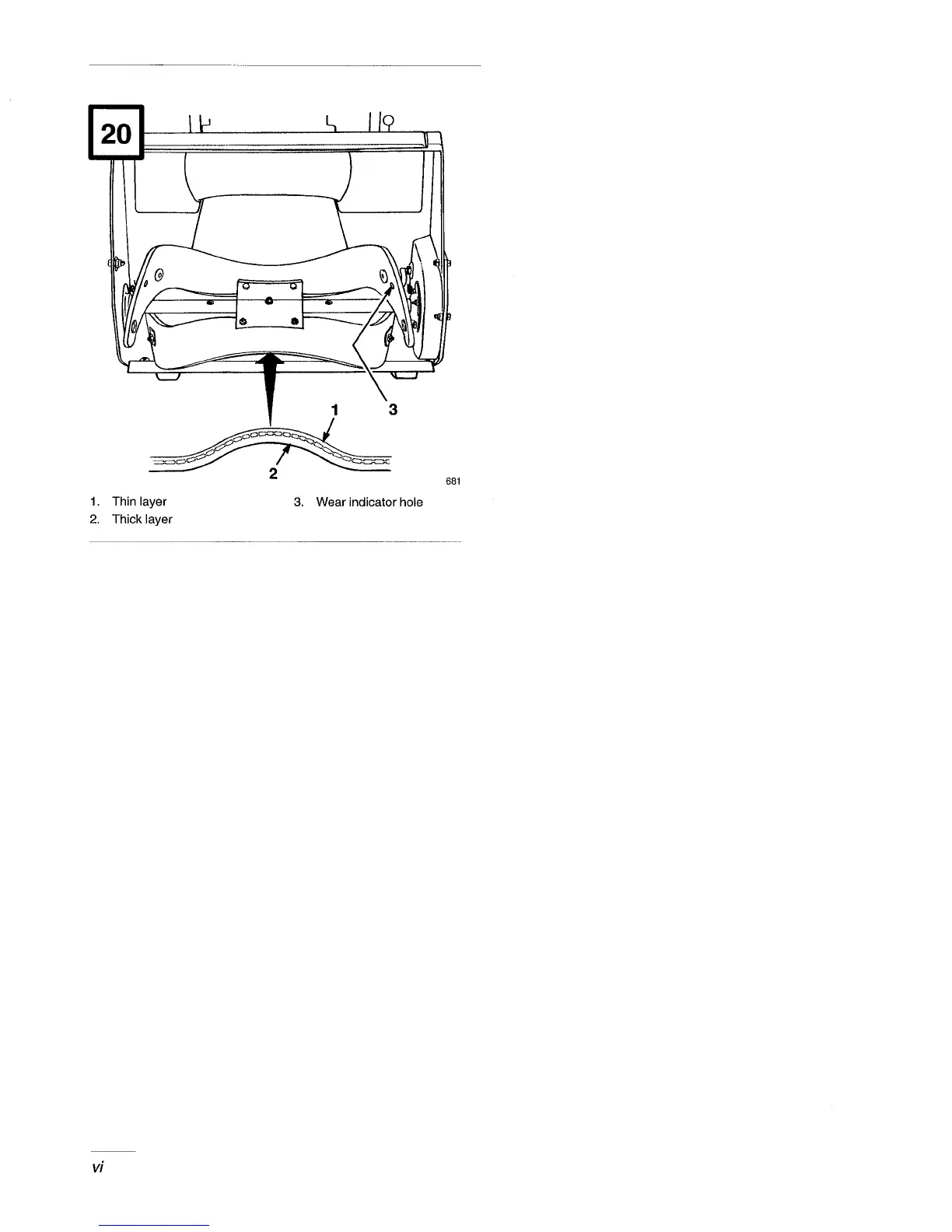 20

1

3

2

681

1. Thin layer
2. Thick layer
3. Wear indicator hole

vi